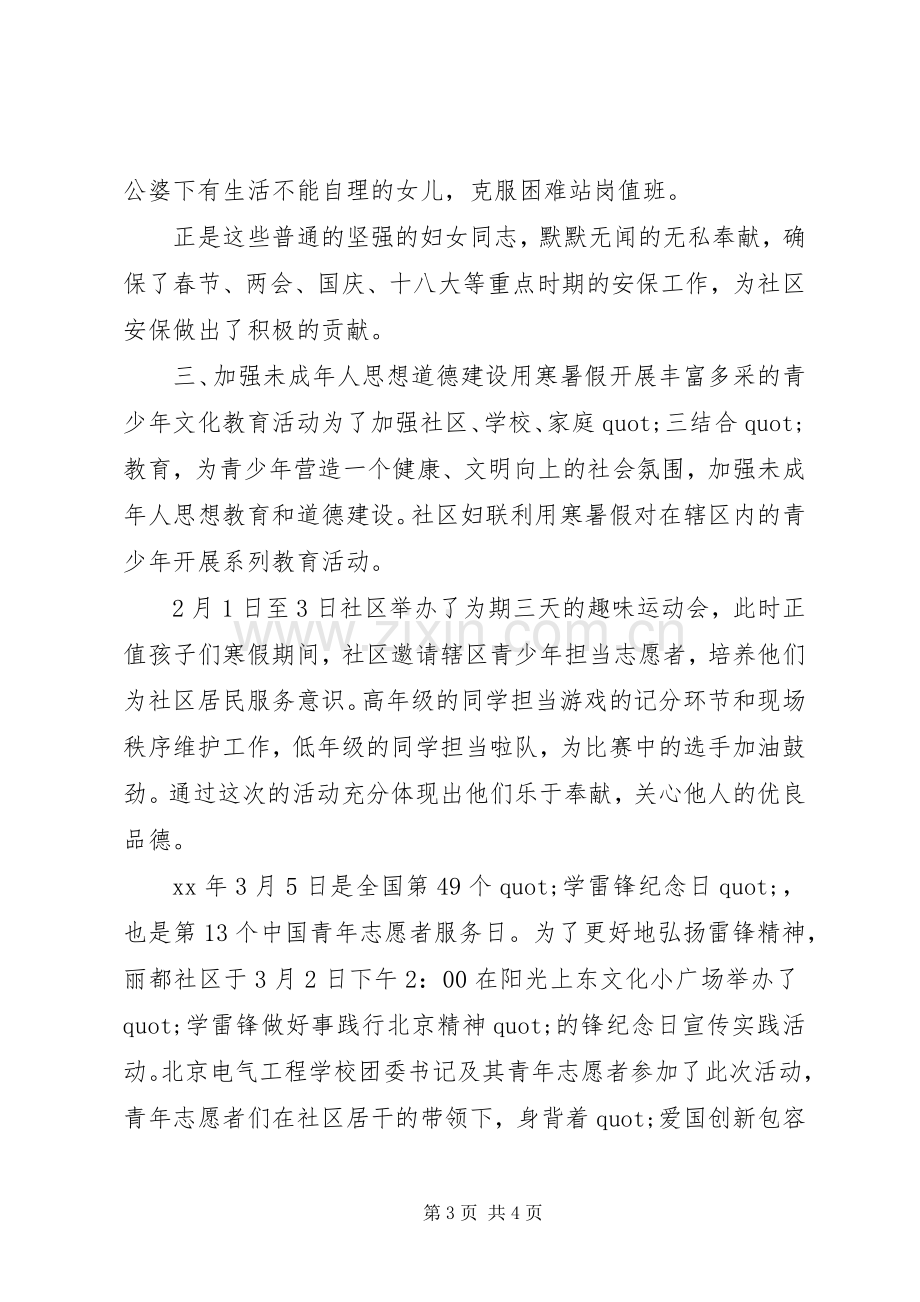 公婆下有生活不能自理的女儿，克服困难站岗值班。

正是这些普通的坚强的妇女同志，默默无闻的无私奉献，确保了春节、两会、国庆、十八大等重点时期的安保工作，为社区安保做出了积极的贡献。

三、加强未成年人思想道德建设用寒暑假开展丰富多采的青少年文化教育活动为了加强社区、学校、家庭quot;三结合quot;教育，为青少年营造一个健康、文明向上的社会氛围，加强未成年人思想教育和道德建设。社区妇联利用寒暑假对在辖区内的青少年开展系列教育活动。

2月1日至3日社区举办了为期三天的趣味运动会，此时正值孩子们寒假期间，社区邀请辖区青少年担当志愿者，培养他们为社区居民服务意识。高年级的同学担当游戏的记分环节和现场秩序维护工作，低年级的同学担当啦队，为比赛中的选手加油鼓劲。通过这次的活动充分体现出他们乐于奉献，关心他人的优良品德。

xx年3月5日是全国第49个quot;学雷锋纪念日quot;，也是第13个中国青年志愿者服务日。为了更好地弘扬雷锋精神，丽都社区于3月2日下午2：00在阳光上东文化小广场举办了quot;学雷锋做好事践行北京精神quot;的锋纪念日宣传实践活动。北京电气工程学校团委书记及其青年志愿者参加了此次活动，青年志愿者们在社区居干的带领下，身背着quot;爱国创新包容

第3页 共4页

www.zixin.com.cn